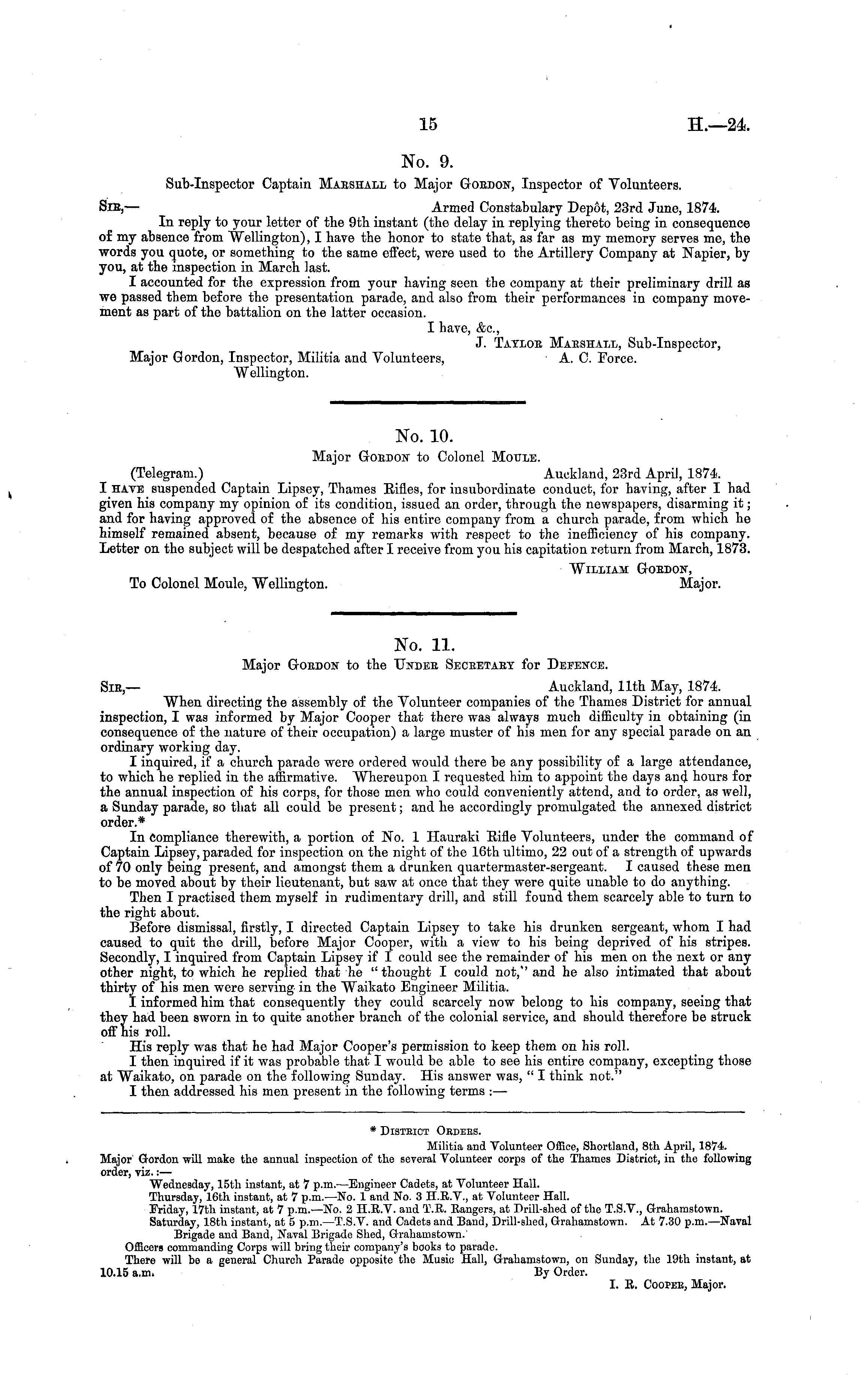 15 H.—24.

No. 9.

Sub-Inspector Captain Marshall to Major Gordon, Inspector of Volunteers.

Sir,— Armed Constabulary Depôt, 23rd June, 1874.

In reply to your letter of the 9th instant (the delay in replying thereto being in consequence of my absence from Wellington), I have the honor to state that, as far as my memory serves me, the words you quote, or something to the same effect, were used to the Artillery Company at Napier, by you, at the inspection in March last.

I accounted for the expression from your having seen the company at their preliminary drill as we passed them before the presentation parade, and also from their performances in company movement as part of the battalion on the latter occasion.

I have, &c.,
J. Taylor Marshall, Sub-Inspector, A. C. Force.

Major Gordon, Inspector, Militia and Volunteers, Wellington.

No. 10.

Major Gordon to Colonel Moule.

(Telegram.) Auckland, 23rd April, 1874.

I have suspended Captain Lipsey, Thames Rifles, for insubordinate conduct, for having, after I had given his company my opinion of its condition, issued an order, through the newspapers, disarming it; and for having approved of the absence of his entire company from a church parade, from which he himself remained absent, because of my remarks with respect to the inefficiency of his company. Letter on the subject will be despatched after I receive from you his capitation return from March, 1873.

William Gordon, Major.

To Colonel Moule, Wellington.

No. 11.

Major Gordon to the Under Secretary for Defence.

Sir,— Auckland, 11th May, 1874.

When directing the assembly of the Volunteer companies of the Thames District for annual inspection, I was informed by Major Cooper that there was always much difficulty in obtaining (in consequence of the nature of their occupation) a large muster of his men for any special parade on an ordinary working day.

I inquired, if a church parade were ordered would there be any possibility of a large attendance, to which he replied in the affirmative. Whereupon I requested him to appoint the days and hours for the annual inspection of his corps, for those men who could conveniently attend, and to order, as well, a Sunday parade, so that all could be present; and he accordingly promulgated the annexed district order.*

In compliance therewith, a portion of No. 1 Hauraki Rifle Volunteers, under the command of Captain Lipsey, paraded for inspection on the night of the 16th ultimo, 22 out of a strength of upwards of 70 only being present, and amongst them a drunken quartermaster-sergeant. I caused these men to be moved about by their lieutenant, but saw at once that they were quite unable to do anything.

Then I practised them myself in rudimentary drill, and still found them scarcely able to turn to the right about.

Before dismissal, firstly, I directed Captain Lipsey to take his drunken sergeant, whom I had caused to quit the drill, before Major Cooper, with a view to his being deprived of his stripes. Secondly, I inquired from Captain Lipsey if I could see the remainder of his men on the next or any other night, to which he replied that he "thought I could not," and he also intimated that about thirty of his men were serving in the Waikato Engineer Militia.

I informed him that consequently they could scarcely now belong to his company, seeing that they had been sworn in to quite another branch of the colonial service, and should therefore be struck off his roll.

His reply was that he had Major Cooper's permission to keep them on his roll.

I then inquired if it was probable that I would be able to see his entire company, excepting those at Waikato, on parade on the following Sunday. His answer was, "I think not."

I then addressed his men present in the following terms:—

* District Orders.

Militia and Volunteer Office, Shortland, 8th April, 1874.

Major Gordon will make the annual inspection of the several Volunteer corps of the Thames District, in the following order, viz.:—

Wednesday, 15th instant, at 7 p.m.—Engineer Cadets, at Volunteer Hall.
Thursday, 16th instant, at 7 p.m.—No. 1 and No. 3 H.R.V., at Volunteer Hall.
Friday, 17th instant, at 7 p.m.—No. 2 H.R.V. and T.R. Rangers, at Drill-shed of the T.S.V., Grahamstown.
Saturday, 18th instant, at 5 p.m.—T.S.V. and Cadets and Band, Drill-shed, Grahamstown. At 7.30 p.m.—Naval Brigade and Band, Naval Brigade Shed, Grahamstown.

Officers commanding Corps will bring their company's books to parade.

There will be a general Church Parade opposite the Music Hall, Grahamstown, on Sunday, the 19th instant, at 10.15 a.m.

By Order.
I. R. Cooper, Major.